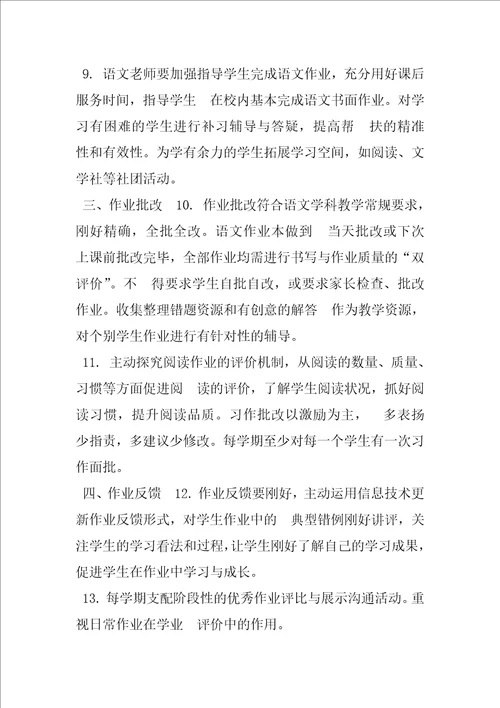 9. 语文老师要加强指导学生完成语文作业，充分用好课后服务时间，指导学生 在校内基本完成语文书面作业。对学习有困难的学生进行补习辅导与答疑，提高帮 扶的精准性和有效性。为学有余力的学生拓展学习空间，如阅读、文学社等社团活动。

三、作业批改 10. 作业批改符合语文学科教学常规要求，刚好精确，全批全改。语文作业本做到 当天批改或下次上课前批改完毕，全部作业均需进行书写与作业质量的“双评价”。不 得要求学生自批自改，或要求家长检查、批改作业。收集整理错题资源和有创意的解答 作为教学资源，对个别学生作业进行有针对性的辅导。

11. 主动探究阅读作业的评价机制，从阅读的数量、质量、习惯等方面促进阅 读的评价，了解学生阅读状况，抓好阅读习惯，提升阅读品质。习作批改以激励为主， 多表扬少指责，多建议少修改。每学期至少对每一个学生有一次习作面批。

四、作业反馈 12. 作业反馈要刚好，主动运用信息技术更新作业反馈形式，对学生作业中的 典型错例刚好讲评，关注学生的学习看法和过程，让学生刚好了解自己的学习成果，促进学生在作业中学习与成长。

13. 每学期支配阶段性的优秀作业评比与展示沟通活动。重视日常作业在学业 评价中的作用。